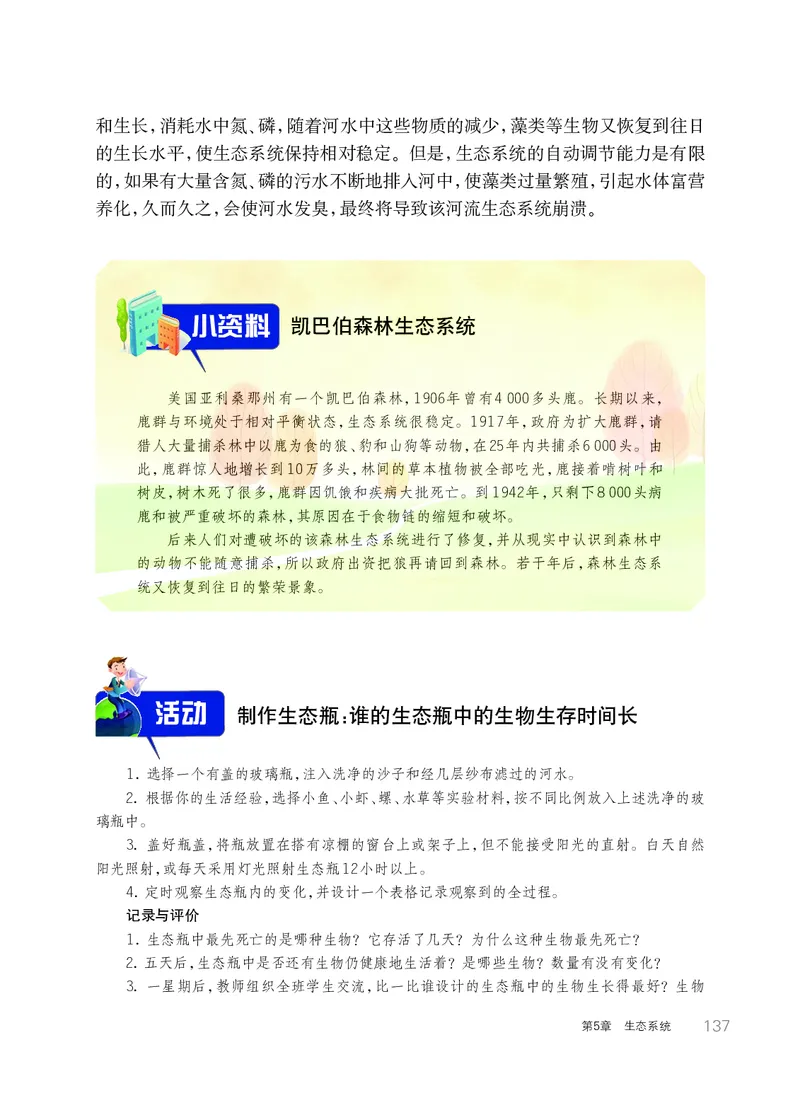 和生长，消耗水中氮、磷，随着河水中这些物质的减少，藻类等生物又恢复到往日的生长水平，使生态系统保持相对稳定。但是，生态系统的自动调节能力是有限的，如果有大量含氮、磷的污水不断地排入河中，使藻类过量繁殖，引起水体富营养化，久而久之，会使河水发臭，最终将导致该河流生态系统崩溃。

小资料 凯巴伯森林生态系统

美国亚利桑那州有一个凯巴伯森林，1906年曾有4 000多头鹿。长期以来，鹿群与环境处于相对平衡状态，生态系统很稳定。1917年，政府为扩大鹿群，请猎人大量捕杀林中以鹿为食的狼、豹和山狗等动物，在25年内共捕杀6 000头。由此，鹿群惊人地增长到10万多头，林间的草本植物被全部吃光，鹿接着啃树叶和树皮，树木死了很多，鹿群因饥饿和疾病大批死亡。到1942年，只剩下8 000头病鹿和被严重破坏的森林，其原因在于食物链的缩短和破坏。

后来人们对遭破坏的该森林生态系统进行了修复，并从现实中认识到森林中的动物不能随意捕杀，所以政府出资把狼再请回到森林。若干年后，森林生态系统又恢复到往日的繁荣景象。

活动 制作生态瓶：谁的生态瓶中的生物生存时间长

1. 选择一个有盖的玻璃瓶，注入洗净的沙子和经几层纱布滤过的河水。

2. 根据你的生活经验，选择小鱼、小虾、螺、水草等实验材料，按不同比例放入上述洗净的玻璃瓶中。

3. 盖好瓶盖，将瓶放置在搭有凉棚的窗台上或架子上，但不能接受阳光的直射。白天自然阳光照射，或每天采用灯光照射生态瓶12小时以上。

4. 定时观察生态瓶内的变化，并设计一个表格记录观察到的全过程。

记录与评价

1. 生态瓶中最先死亡的是哪种生物？它存活了几天？为什么这种生物最先死亡？

2. 五天后，生态瓶中是否还有生物仍健康地生活着？是哪些生物？数量有没有变化？

3. 一星期后，教师组织全班学生交流，比一比谁设计的生态瓶中的生物生长得最好？生物

第5章 生态系统 137